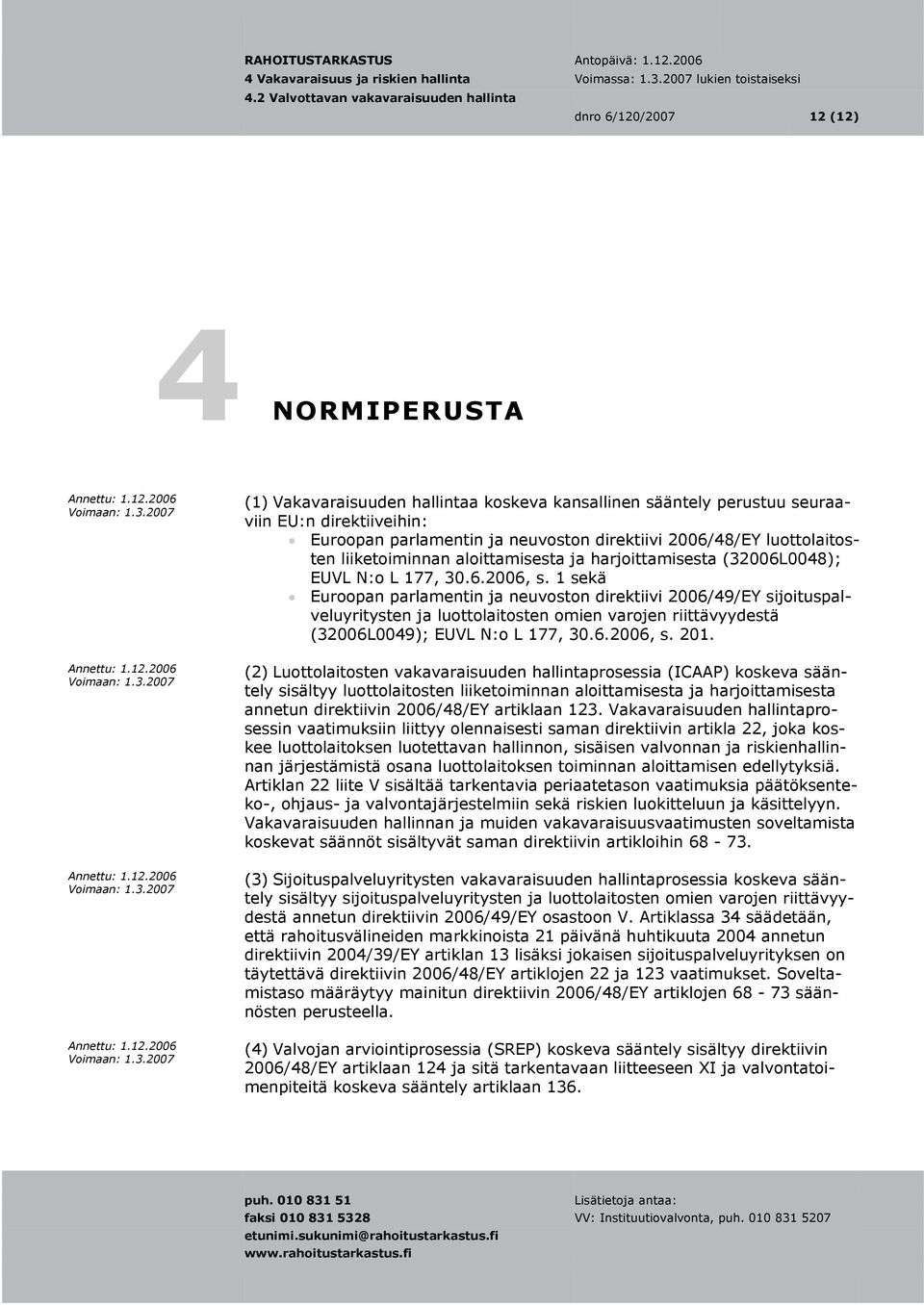 RAHOITUSTARKASTUS
4 Vakavaraisuus ja riskien hallinta
4.2 Valvottavan vakavaraisuuden hallinta

Antopäivä: 1.12.2006
Voimassa: 1.3.2007 lukien toistaiseksi

dnro 6/120/2007 12 (12)

4 NORMIPERUSTA

Annettu: 1.12.2006
Voimaan: 1.3.2007

(1) Vakavaraisuuden hallintaa koskeva kansallinen sääntely perustuu seuraaviin EU:n direktiiveihin:
• Euroopan parlamentin ja neuvoston direktiivi 2006/48/EY luottolaitosten liiketoiminnan aloittamisesta ja harjoittamisesta (32006L0048); EUVL N:o L 177, 30.6.2006, s. 1 sekä
• Euroopan parlamentin ja neuvoston direktiivi 2006/49/EY sijoituspalveluyritysten ja luottolaitosten omien varojen riittävyydestä (32006L0049); EUVL N:o L 177, 30.6.2006, s. 201.

Annettu: 1.12.2006
Voimaan: 1.3.2007

(2) Luottolaitosten vakavaraisuuden hallintaprosessia (ICAAP) koskeva sääntely sisältyy luottolaitosten liiketoiminnan aloittamisesta ja harjoittamisesta annetun direktiivin 2006/48/EY artiklaan 123. Vakavaraisuuden hallintaprosessin vaatimuksiin liittyy olennaisesti saman direktiivin artikla 22, joka koskee luottolaitoksen luotettavan hallinnon, sisäisen valvonnan ja riskienhallinnan järjestämistä osana luottolaitoksen toiminnan aloittamisen edellytyksiä. Artiklan 22 liite V sisältää tarkentavia periaatetason vaatimuksia päätöksenteko-, ohjaus- ja valvontajärjestelmiin sekä riskien luokitteluun ja käsittelyyn. Vakavaraisuuden hallinnan ja muiden vakavaraisuusvaatimusten soveltamista koskevat säännöt sisältyvät saman direktiivin artikloihin 68 - 73.

Annettu: 1.12.2006
Voimaan: 1.3.2007

(3) Sijoituspalveluyritysten vakavaraisuuden hallintaprosessia koskeva sääntely sisältyy sijoituspalveluyritysten ja luottolaitosten omien varojen riittävyydestä annetun direktiivin 2006/49/EY osastoon V. Artiklassa 34 säädetään, että rahoitusvälineiden markkinoista 21 päivänä huhtikuuta 2004 annetun direktiivin 2004/39/EY artiklan 13 lisäksi jokaisen sijoituspalveluyrityksen on täytettävä direktiivin 2006/48/EY artiklojen 22 ja 123 vaatimukset. Soveltamistaso määräytyy mainitun direktiivin 2006/48/EY artiklojen 68 - 73 säännösten perusteella.

Annettu: 1.12.2006
Voimaan: 1.3.2007

(4) Valvojan arviointiprosessia (SREP) koskeva sääntely sisältyy direktiivin 2006/48/EY artiklaan 124 ja sitä tarkentavaan liitteeseen XI ja valvontatoimenpiteitä koskeva sääntely artiklaan 136.

puh. 010 831 51
faksi 010 831 5328
etunimi.sukunimi@rahoitustarkastus.fi
www.rahoitustarkastus.fi

Lisätietoja antaa:
VV: Instituutiovalvonta, puh. 010 831 5207